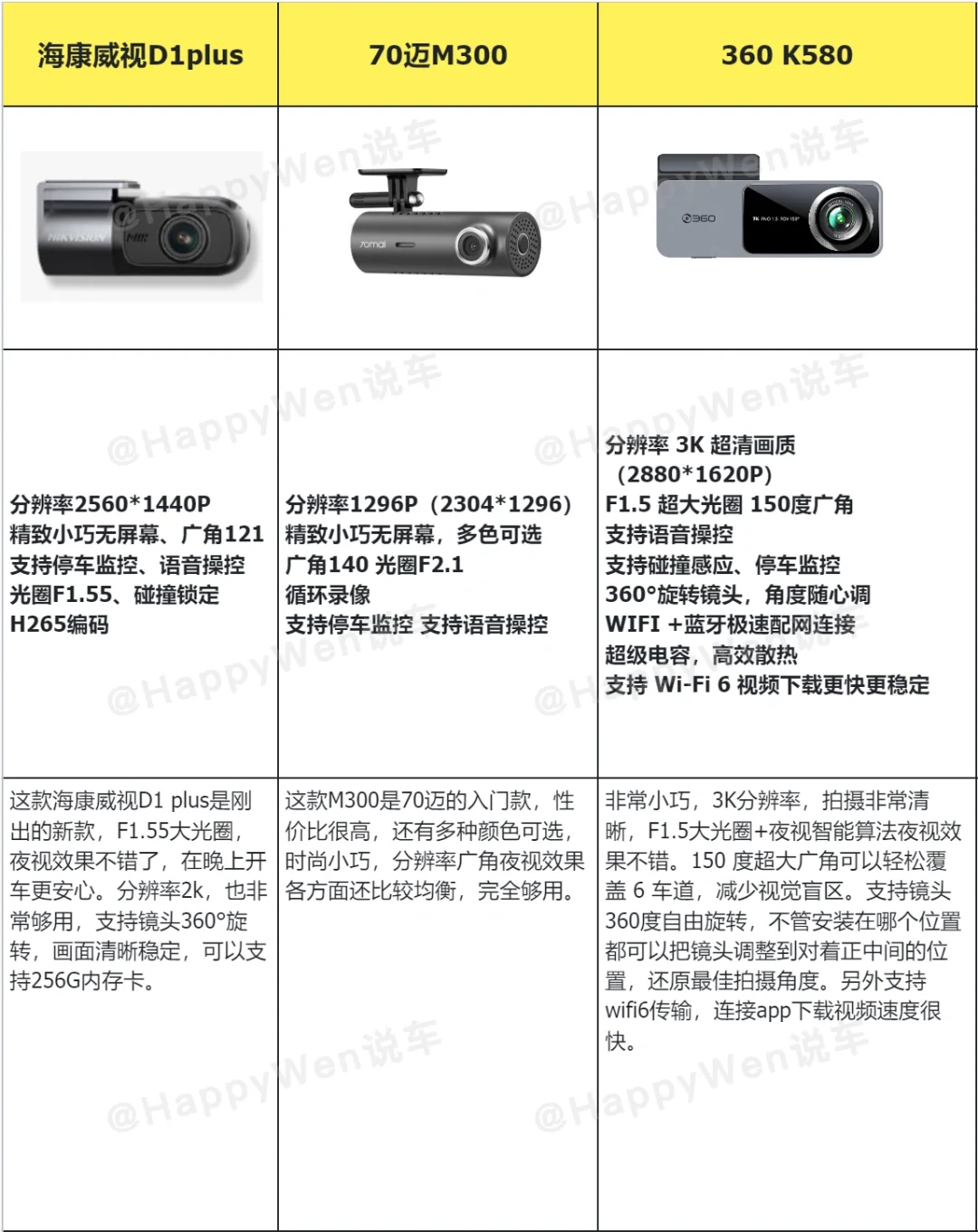 | 海康威视D1plus | 70迈M300 | 360 K580 |
|---|---|---|
| HIKVISION | 70mai | 360 |
| 分辨率2560*1440P 精致小巧无屏幕、广角121 支持停车监控、语音操控 光圈F1.55、碰撞锁定 H265编码 | 分辨率1296P（2304*1296） 精致小巧无屏幕，多色可选 广角140 光圈F2.1 循环录像 支持停车监控 支持语音操控 | 分辨率 3K 超清画质 （2880*1620P） F1.5 超大光圈 150度广角 支持语音操控 支持碰撞感应、停车监控 360°旋转镜头，角度随心调 WIFI +蓝牙极速配网连接 超级电容，高效散热 支持 Wi-Fi 6 视频下载更快更稳定 |
| 这款海康威视D1 plus是刚出的新款，F1.55大光圈，夜视效果不错了，在晚上开车更安心。分辨率2k，也非常够用，支持镜头360°旋转，画面清晰稳定，可以支持256G内存卡。 | 这款M300是70迈的入门款，性价比很高，还有多种颜色可选，时尚小巧，分辨率广角夜视效果各方面还比较均衡，完全够用。 | 非常小巧，3K分辨率，拍摄非常清晰，F1.5大光圈+夜视智能算法夜视效果不错。150 度超大广角可以轻松覆盖 6 车道，减少视觉盲区。支持镜头360度自由旋转，不管安装在哪个位置都可以把镜头调整到对着正中间的位置，还原最佳拍摄角度。另外支持wifi6传输，连接app下载视频速度很快。 |

@HappyWen说车